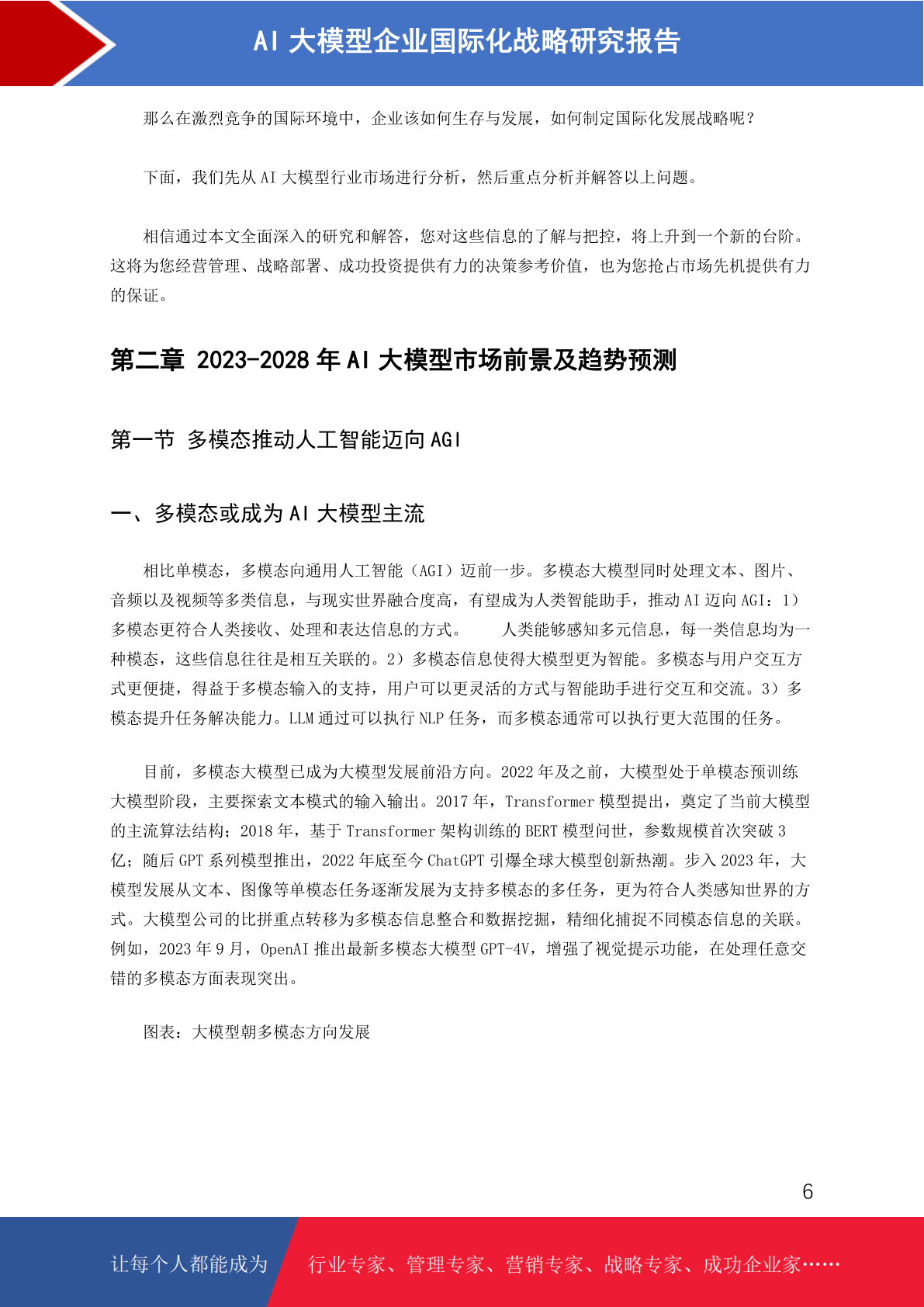 AI 大模型企业国际化战略研究报告

那么在激烈竞争的国际环境中，企业该如何生存与发展，如何制定国际化发展战略呢？

下面，我们先从 AI 大模型行业市场进行分析，然后重点分析并解答以上问题。

相信通过本文全面深入的研究和解答，您对这些信息的了解与把控，将上升到一个新的台阶。这将为您经营管理、战略部署、成功投资提供有力的决策参考价值，也为您抢占市场先机提供有力的保证。

第二章 2023-2028 年 AI 大模型市场前景及趋势预测

第一节 多模态推动人工智能迈向 AGI

一、多模态或成为 AI 大模型主流

相比单模态，多模态向通用人工智能（AGI）迈前一步。多模态大模型同时处理文本、图片、音频以及视频等多类信息，与现实世界融合度高，有望成为人类智能助手，推动 AI 迈向 AGI：1）多模态更符合人类接收、处理和表达信息的方式。　　人类能够感知多元信息，每一类信息均为一种模态，这些信息往往是相互关联的。2）多模态信息使得大模型更为智能。多模态与用户交互方式更便捷，得益于多模态输入的支持，用户可以更灵活的方式与智能助手进行交互和交流。3）多模态提升任务解决能力。LLM 通过可以执行 NLP 任务，而多模态通常可以执行更大范围的任务。

目前，多模态大模型已成为大模型发展前沿方向。2022 年及之前，大模型处于单模态预训练大模型阶段，主要探索文本模式的输入输出。2017 年，Transformer 模型提出，奠定了当前大模型的主流算法结构；2018 年，基于 Transformer 架构训练的 BERT 模型问世，参数规模首次突破 3 亿；随后 GPT 系列模型推出，2022 年底至今 ChatGPT 引爆全球大模型创新热潮。步入 2023 年，大模型发展从文本、图像等单模态任务逐渐发展为支持多模态的多任务，更为符合人类感知世界的方式。大模型公司的比拼重点转移为多模态信息整合和数据挖掘，精细化捕捉不同模态信息的关联。例如，2023 年 9 月，OpenAI 推出最新多模态大模型 GPT-4V，增强了视觉提示功能，在处理任意交错的多模态方面表现突出。

图表：大模型朝多模态方向发展

6

让每个人都能成为　行业专家、管理专家、营销专家、战略专家、成功企业家……